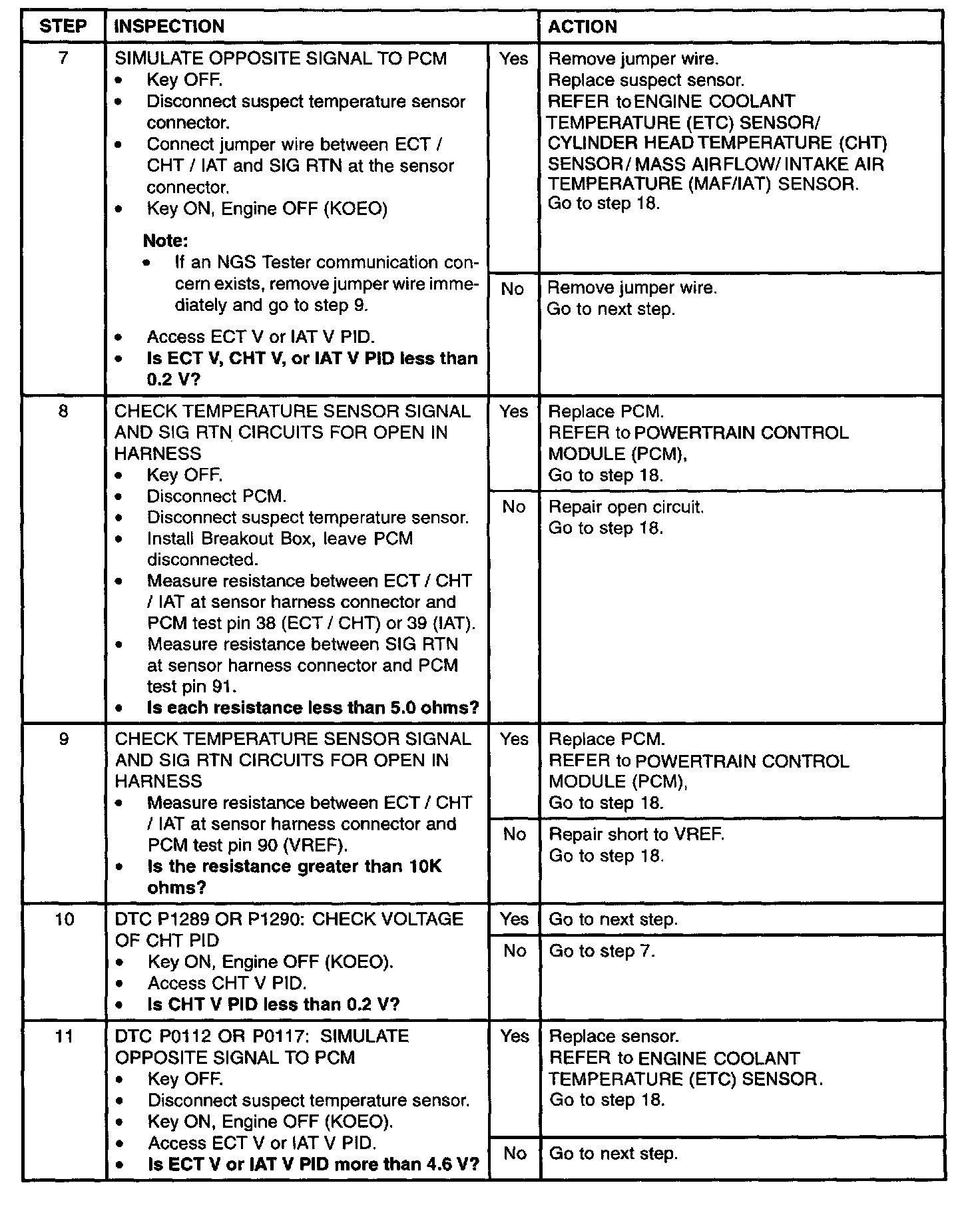 | STEP | INSPECTION | | ACTION |
|---|---|---|---|
| 7 | SIMULATE OPPOSITE SIGNAL TO PCM • Key OFF. • Disconnect suspect temperature sensor connector. • Connect jumper wire between ECT / CHT / IAT and SIG RTN at the sensor connector. • Key ON, Engine OFF (KOEO) **Note:** • If an NGS Tester communication concern exists, remove jumper wire immediately and go to step 9. • Access ECT V or IAT V PID. • **Is ECT V, CHT V, or IAT V PID less than 0.2 V?** | Yes | Remove jumper wire. Replace suspect sensor. REFER to ENGINE COOLANT TEMPERATURE (ETC) SENSOR/ CYLINDER HEAD TEMPERATURE (CHT) SENSOR/ MASS AIRFLOW/ INTAKE AIR TEMPERATURE (MAF/IAT) SENSOR. Go to step 18. |
| | | No | Remove jumper wire. Go to next step. |
| 8 | CHECK TEMPERATURE SENSOR SIGNAL AND SIG RTN CIRCUITS FOR OPEN IN HARNESS • Key OFF. • Disconnect PCM. • Disconnect suspect temperature sensor. • Install Breakout Box, leave PCM disconnected. • Measure resistance between ECT / CHT / IAT at sensor harness connector and PCM test pin 38 (ECT / CHT) or 39 (IAT). • Measure resistance between SIG RTN at sensor harness connector and PCM test pin 91. • **Is each resistance less than 5.0 ohms?** | Yes | Replace PCM. REFER to POWERTRAIN CONTROL MODULE (PCM), Go to step 18. |
| | | No | Repair open circuit. Go to step 18. |
| 9 | CHECK TEMPERATURE SENSOR SIGNAL AND SIG RTN CIRCUITS FOR OPEN IN HARNESS • Measure resistance between ECT / CHT / IAT at sensor harness connector and PCM test pin 90 (VREF). • **Is the resistance greater than 10K ohms?** | Yes | Replace PCM. REFER to POWERTRAIN CONTROL MODULE (PCM), Go to step 18. |
| | | No | Repair short to VREF. Go to step 18. |
| 10 | DTC P1289 OR P1290: CHECK VOLTAGE OF CHT PID • Key ON, Engine OFF (KOEO). • Access CHT V PID. • **Is CHT V PID less than 0.2 V?** | Yes | Go to next step. |
| | | No | Go to step 7. |
| 11 | DTC P0112 OR P0117: SIMULATE OPPOSITE SIGNAL TO PCM • Key OFF. • Disconnect suspect temperature sensor. • Key ON, Engine OFF (KOEO). • Access ECT V or IAT V PID. • **Is ECT V or IAT V PID more than 4.6 V?** | Yes | Replace sensor. REFER to ENGINE COOLANT TEMPERATURE (ETC) SENSOR. Go to step 18. |
| | | No | Go to next step. |